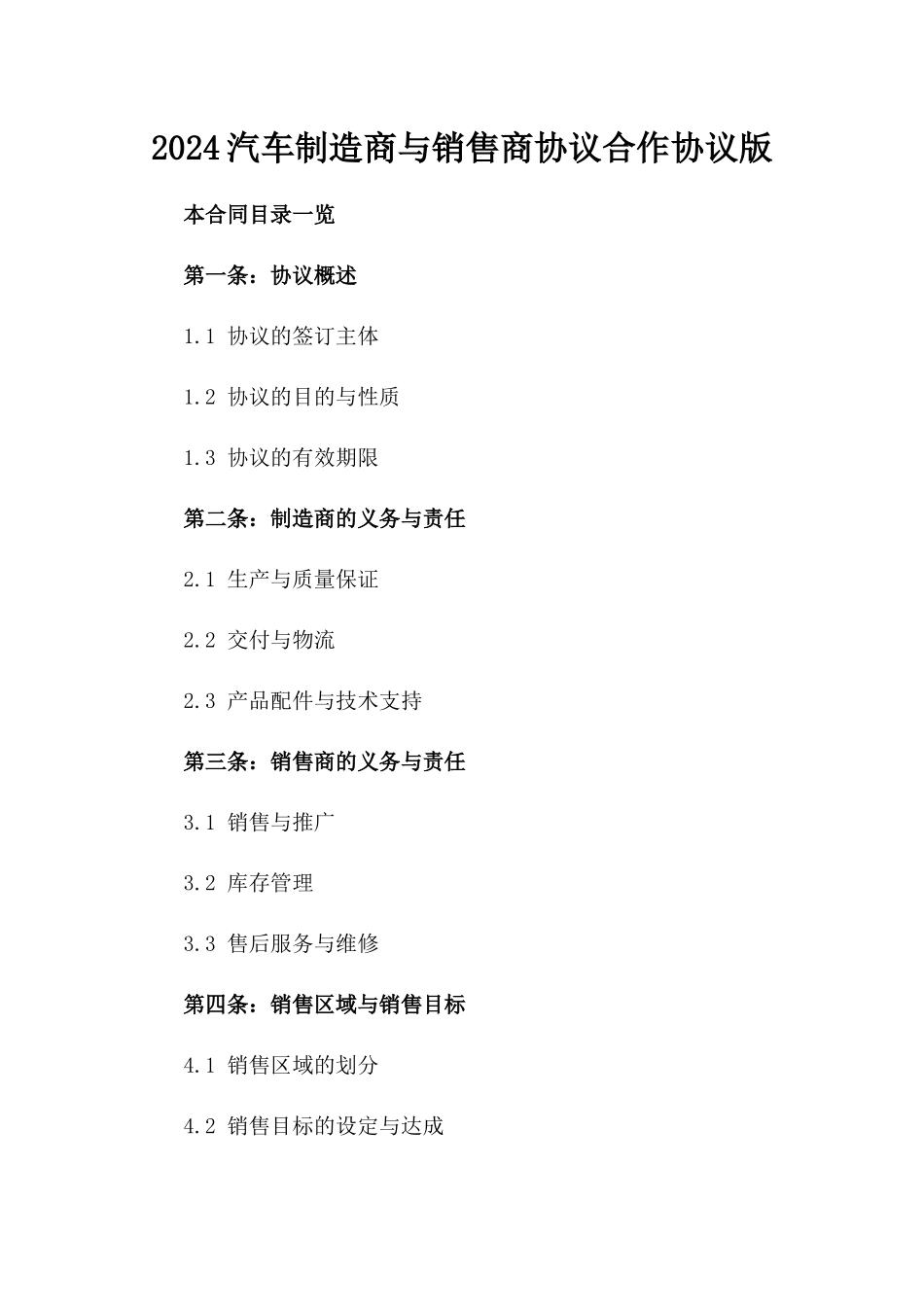 2024汽车制造商与销售商协议合作协议版

本合同目录一览

第一条：协议概述

1.1 协议的签订主体

1.2 协议的目的与性质

1.3 协议的有效期限

第二条：制造商的义务与责任

2.1 生产与质量保证

2.2 交付与物流

2.3 产品配件与技术支持

第三条：销售商的义务与责任

3.1 销售与推广

3.2 库存管理

3.3 售后服务与维修

第四条：销售区域与销售目标

4.1 销售区域的划分

4.2 销售目标的设定与达成